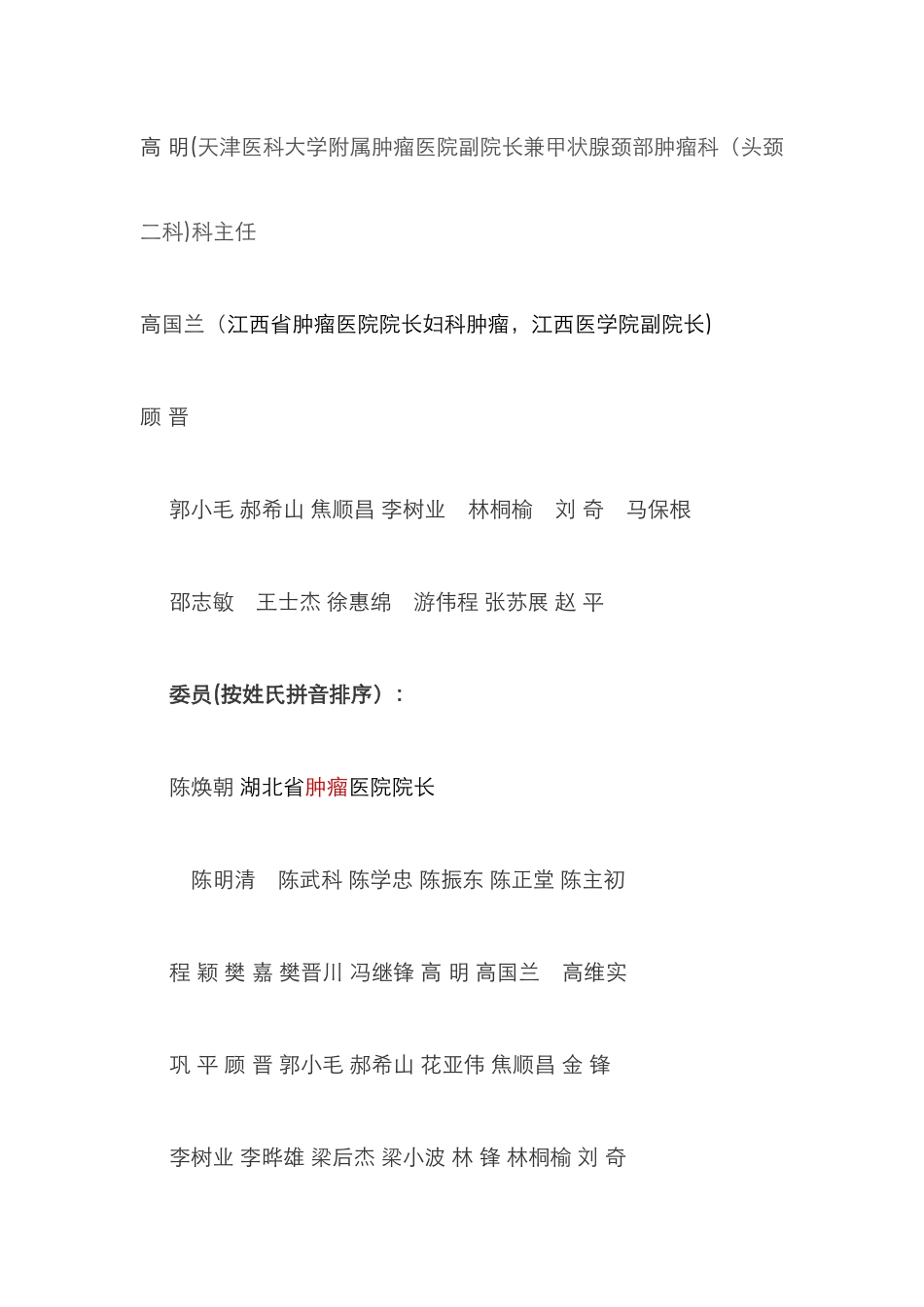 高 明(天津医科大学附属肿瘤医院副院长兼甲状腺颈部肿瘤科（头颈二科)科主任

高国兰（江西省肿瘤医院院长妇科肿瘤，江西医学院副院长)

顾 晋

郭小毛 郝希山 焦顺昌 李树业 林桐榆 刘 奇 马保根

邵志敏 王士杰 徐惠绵 游伟程 张苏展 赵 平

委员(按姓氏拼音排序）：

陈焕朝 湖北省肿瘤医院院长

陈明清 陈武科 陈学忠 陈振东 陈正堂 陈主初

程 颖 樊 嘉 樊晋川 冯继锋 高 明 高国兰 高维实

巩 平 顾 晋 郭小毛 郝希山 花亚伟 焦顺昌 金 锋

李树业 李晔雄 梁后杰 梁小波 林 锋 林桐榆 刘 奇